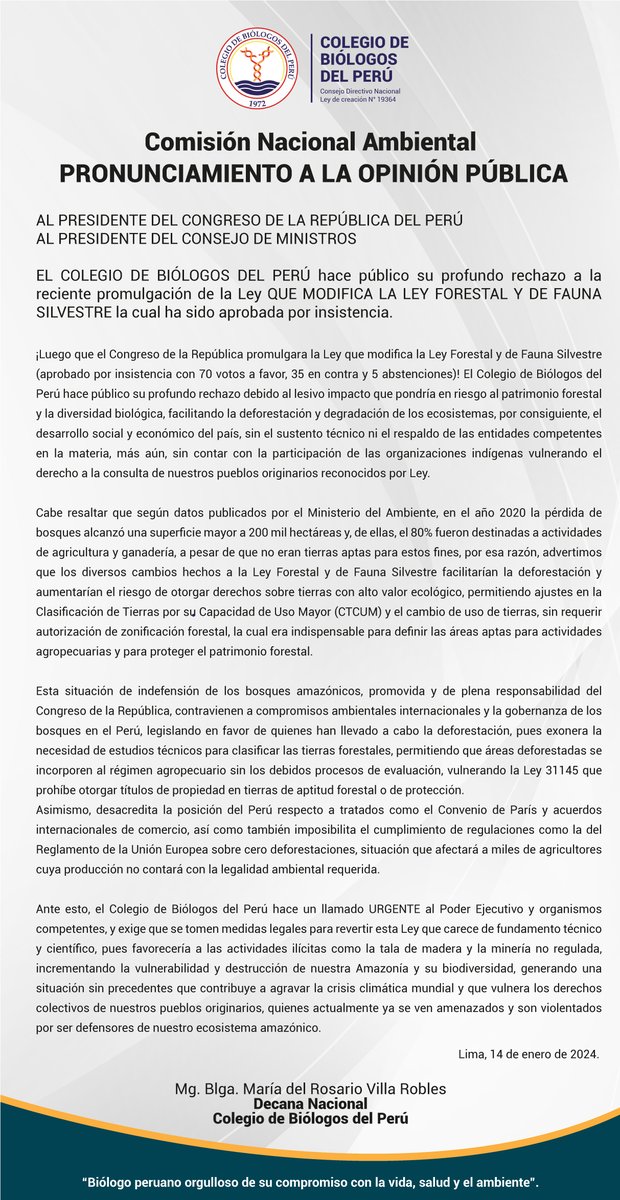 COLEGIO DE BIÓLOGOS DEL PERÚ
1972

COLEGIO DE BIÓLOGOS DEL PERÚ
Consejo Directivo Nacional
Ley de creación N° 19364

Comisión Nacional Ambiental
PRONUNCIAMIENTO A LA OPINIÓN PÚBLICA

AL PRESIDENTE DEL CONGRESO DE LA REPÚBLICA DEL PERÚ
AL PRESIDENTE DEL CONSEJO DE MINISTROS

EL COLEGIO DE BIÓLOGOS DEL PERÚ hace público su profundo rechazo a la reciente promulgación de la Ley QUE MODIFICA LA LEY FORESTAL Y DE FAUNA SILVESTRE la cual ha sido aprobada por insistencia.

¡Luego que el Congreso de la República promulgara la Ley que modifica la Ley Forestal y de Fauna Silvestre (aprobado por insistencia con 70 votos a favor, 35 en contra y 5 abstenciones)! El Colegio de Biólogos del Perú hace público su profundo rechazo debido al lesivo impacto que pondría en riesgo al patrimonio forestal y la diversidad biológica, facilitando la deforestación y degradación de los ecosistemas, por consiguiente, el desarrollo social y económico del país, sin el sustento técnico ni el respaldo de las entidades competentes en la materia, más aún, sin contar con la participación de las organizaciones indígenas vulnerando el derecho a la consulta de nuestros pueblos originarios reconocidos por Ley.

Cabe resaltar que según datos publicados por el Ministerio del Ambiente, en el año 2020 la pérdida de bosques alcanzó una superficie mayor a 200 mil hectáreas y, de ellas, el 80% fueron destinadas a actividades de agricultura y ganadería, a pesar de que no eran tierras aptas para estos fines, por esa razón, advertimos que los diversos cambios hechos a la Ley Forestal y de Fauna Silvestre facilitarían la deforestación y aumentarían el riesgo de otorgar derechos sobre tierras con alto valor ecológico, permitiendo ajustes en la Clasificación de Tierras por su Capacidad de Uso Mayor (CTCUM) y el cambio de uso de tierras, sin requerir autorización de zonificación forestal, la cual era indispensable para definir las áreas aptas para actividades agropecuarias y para proteger el patrimonio forestal.

Esta situación de indefensión de los bosques amazónicos, promovida y de plena responsabilidad del Congreso de la República, contravienen a compromisos ambientales internacionales y la gobernanza de los bosques en el Perú, legislando en favor de quienes han llevado a cabo la deforestación, pues exonera la necesidad de estudios técnicos para clasificar las tierras forestales, permitiendo que áreas deforestadas se incorporen al régimen agropecuario sin los debidos procesos de evaluación, vulnerando la Ley 31145 que prohíbe otorgar títulos de propiedad en tierras de aptitud forestal o de protección.
Asimismo, desacredita la posición del Perú respecto a tratados como el Convenio de París y acuerdos internacionales de comercio, así como también imposibilita el cumplimiento de regulaciones como la del Reglamento de la Unión Europea sobre cero deforestaciones, situación que afectará a miles de agricultores cuya producción no contará con la legalidad ambiental requerida.

Ante esto, el Colegio de Biólogos del Perú hace un llamado URGENTE al Poder Ejecutivo y organismos competentes, y exige que se tomen medidas legales para revertir esta Ley que carece de fundamento técnico y científico, pues favorecería a las actividades ilícitas como la tala de madera y la minería no regulada, incrementando la vulnerabilidad y destrucción de nuestra Amazonía y su biodiversidad, generando una situación sin precedentes que contribuye a agravar la crisis climática mundial y que vulnera los derechos colectivos de nuestros pueblos originarios, quienes actualmente ya se ven amenazados y son violentados por ser defensores de nuestro ecosistema amazónico.

Lima, 14 de enero de 2024.

Mg. Blga. María del Rosario Villa Robles
Decana Nacional
Colegio de Biólogos del Perú

"Biólogo peruano orgulloso de su compromiso con la vida, salud y el ambiente".